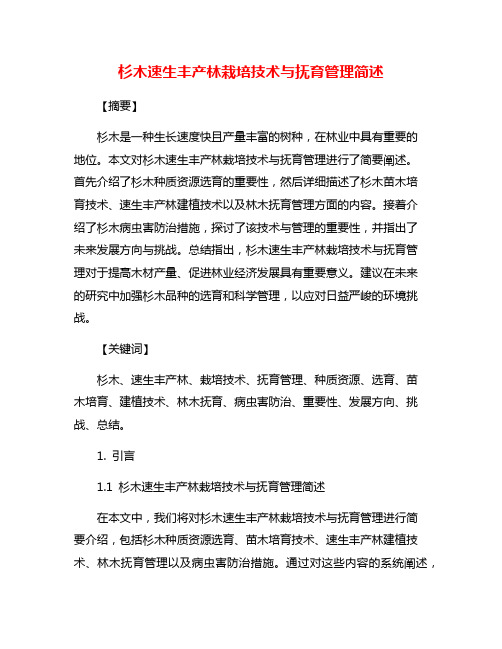 杉木速生丰产林栽培技术与抚育管理简述

【摘要】

杉木是一种生长速度快且产量丰富的树种，在林业中具有重要的地位。本文对杉木速生丰产林栽培技术与抚育管理进行了简要阐述。首先介绍了杉木种质资源选育的重要性，然后详细描述了杉木苗木培育技术、速生丰产林建植技术以及林木抚育管理方面的内容。接着介绍了杉木病虫害防治措施，探讨了该技术与管理的重要性，并指出了未来发展方向与挑战。总结指出，杉木速生丰产林栽培技术与抚育管理对于提高木材产量、促进林业经济发展具有重要意义。建议在未来的研究中加强杉木品种的选育和科学管理，以应对日益严峻的环境挑战。

【关键词】

杉木、速生丰产林、栽培技术、抚育管理、种质资源、选育、苗木培育、建植技术、林木抚育、病虫害防治、重要性、发展方向、挑战、总结。

1. 引言

1.1 杉木速生丰产林栽培技术与抚育管理简述

在本文中，我们将对杉木速生丰产林栽培技术与抚育管理进行简要介绍，包括杉木种质资源选育、苗木培育技术、速生丰产林建植技术、林木抚育管理以及病虫害防治措施。通过对这些内容的系统阐述，